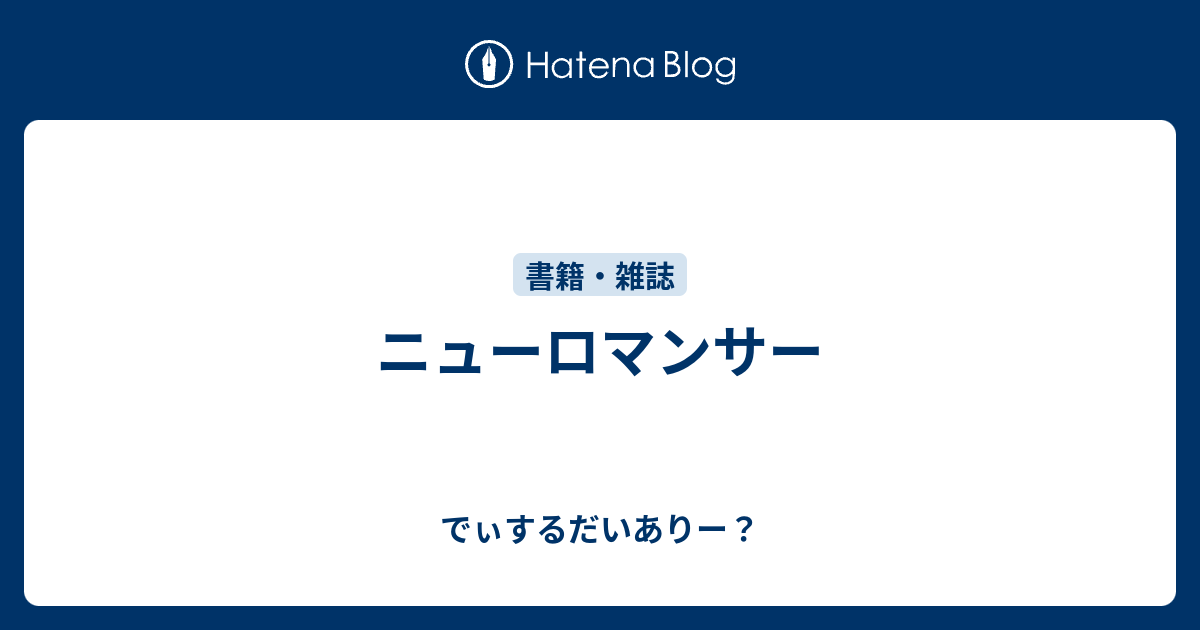 Hatena Blog

書籍・雑誌

ニューロマンサー

でぃするだいありー？